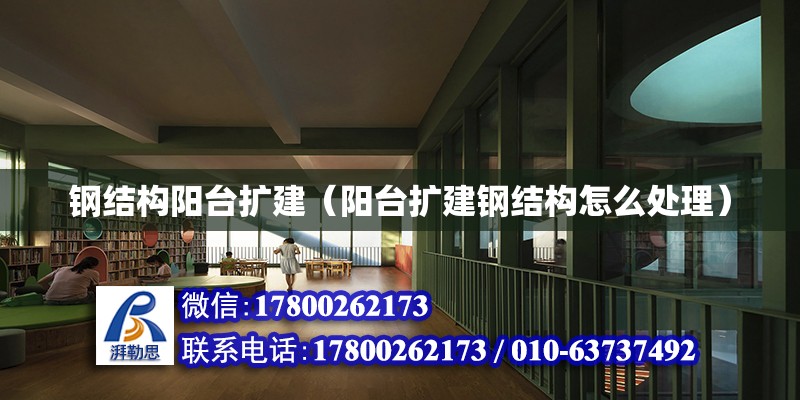 钢结构阳台扩建（阳台扩建钢结构怎么处理）

湃勒思

微信:17800262173

联系电话:17800262173 / 010-63737492